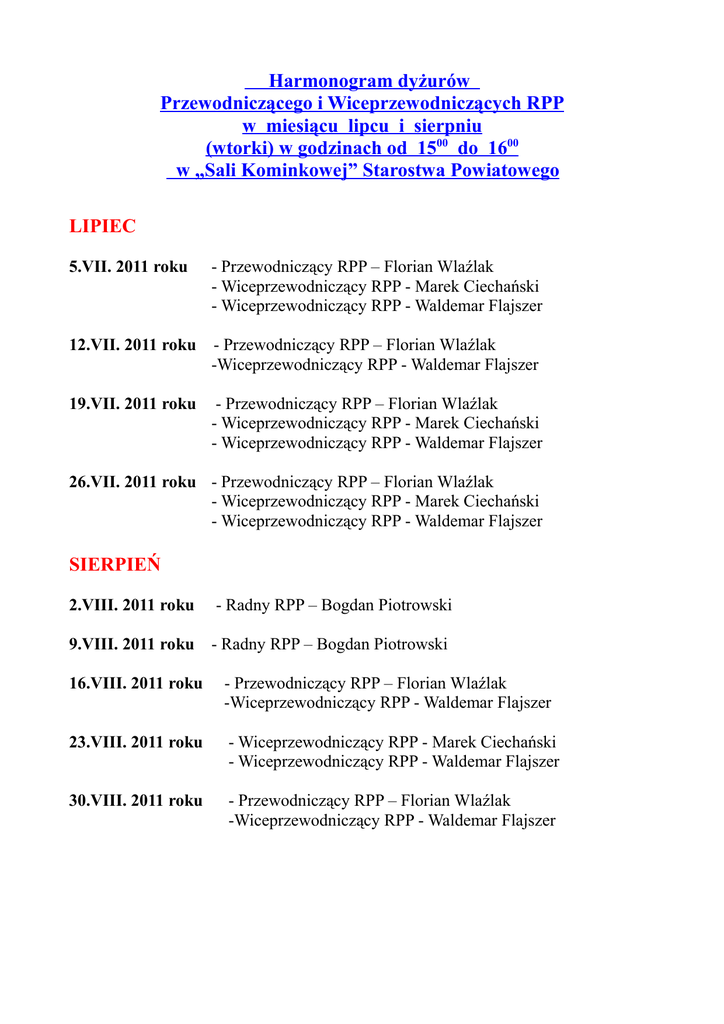 Harmonogram dyżurów
Przewodniczącego i Wiceprzewodniczących RPP
w miesiącu lipcu i sierpniu
(wtorki) w godzinach od $15^{00}$ do $16^{00}$
w „Sali Kominkowej” Starostwa Powiatowego

LIPIEC

5.VII. 2011 roku - Przewodniczący RPP – Florian Wlaźlak
- Wiceprzewodniczący RPP - Marek Ciechański
- Wiceprzewodniczący RPP - Waldemar Flajszer

12.VII. 2011 roku - Przewodniczący RPP – Florian Wlaźlak
-Wiceprzewodniczący RPP - Waldemar Flajszer

19.VII. 2011 roku - Przewodniczący RPP – Florian Wlaźlak
- Wiceprzewodniczący RPP - Marek Ciechański
- Wiceprzewodniczący RPP - Waldemar Flajszer

26.VII. 2011 roku - Przewodniczący RPP – Florian Wlaźlak
- Wiceprzewodniczący RPP - Marek Ciechański
- Wiceprzewodniczący RPP - Waldemar Flajszer

SIERPIEŃ

2.VIII. 2011 roku - Radny RPP – Bogdan Piotrowski

9.VIII. 2011 roku - Radny RPP – Bogdan Piotrowski

16.VIII. 2011 roku - Przewodniczący RPP – Florian Wlaźlak
-Wiceprzewodniczący RPP - Waldemar Flajszer

23.VIII. 2011 roku - Wiceprzewodniczący RPP - Marek Ciechański
- Wiceprzewodniczący RPP - Waldemar Flajszer

30.VIII. 2011 roku - Przewodniczący RPP – Florian Wlaźlak
-Wiceprzewodniczący RPP - Waldemar Flajszer